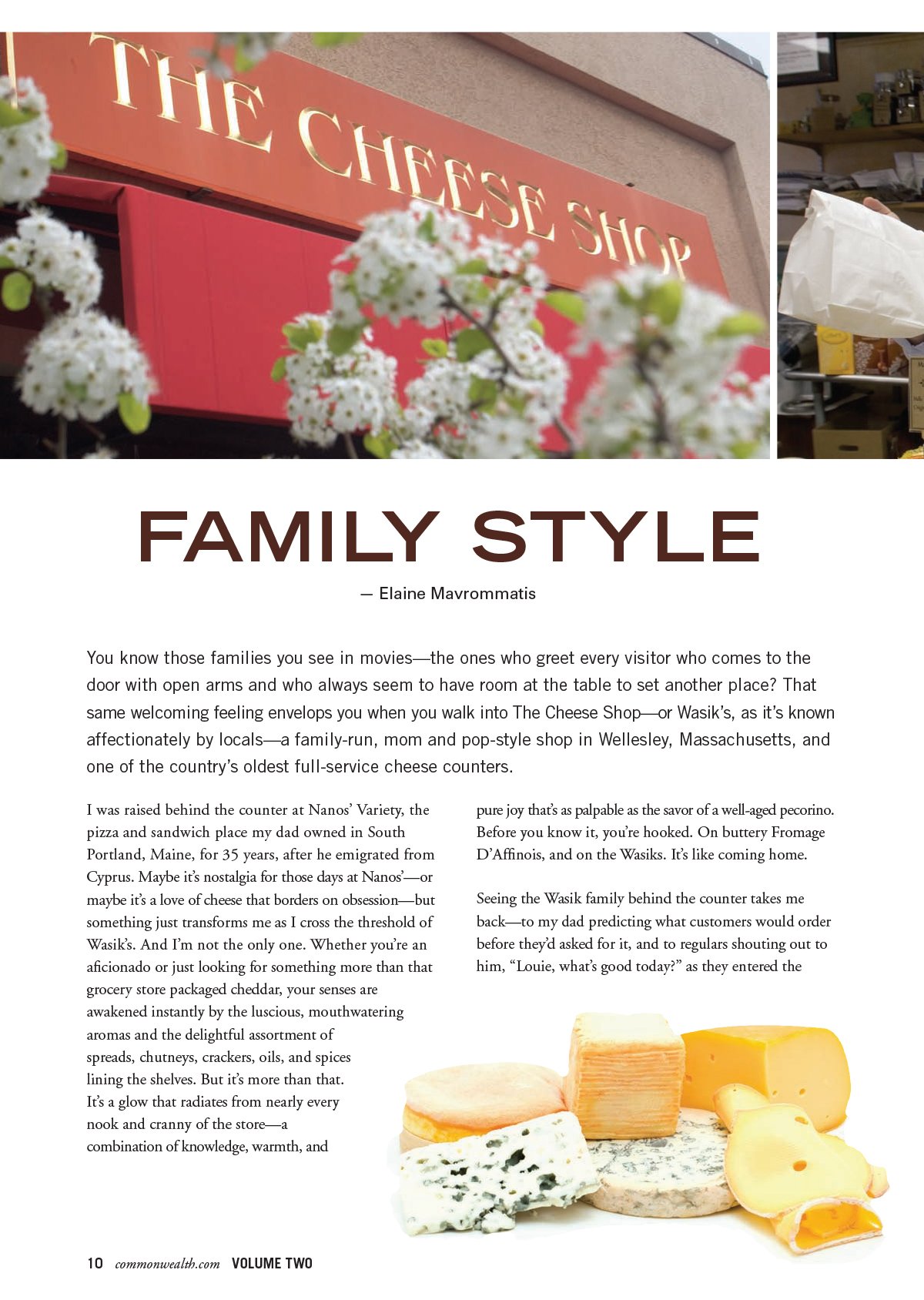 THE CHEESE SHOP

FAMILY STYLE

— Elaine Mavrommatis

You know those families you see in movies—the ones who greet every visitor who comes to the door with open arms and who always seem to have room at the table to set another place? That same welcoming feeling envelops you when you walk into The Cheese Shop—or Wasik's, as it's known affectionately by locals—a family-run, mom and pop-style shop in Wellesley, Massachusetts, and one of the country's oldest full-service cheese counters.

I was raised behind the counter at Nanos' Variety, the pizza and sandwich place my dad owned in South Portland, Maine, for 35 years, after he emigrated from Cyprus. Maybe it's nostalgia for those days at Nanos'—or maybe it's a love of cheese that borders on obsession—but something just transforms me as I cross the threshold of Wasik's. And I'm not the only one. Whether you're an aficionado or just looking for something more than that grocery store packaged cheddar, your senses are awakened instantly by the luscious, mouthwatering aromas and the delightful assortment of spreads, chutneys, crackers, oils, and spices lining the shelves. But it's more than that. It's a glow that radiates from nearly every nook and cranny of the store—a combination of knowledge, warmth, and pure joy that's as palpable as the savor of a well-aged pecorino. Before you know it, you're hooked. On buttery Fromage D'Affinois, and on the Wasiks. It's like coming home.

Seeing the Wasik family behind the counter takes me back—to my dad predicting what customers would order before they'd asked for it, and to regulars shouting out to him, "Louie, what's good today?" as they entered the

10 commonwealth.com VOLUME TWO